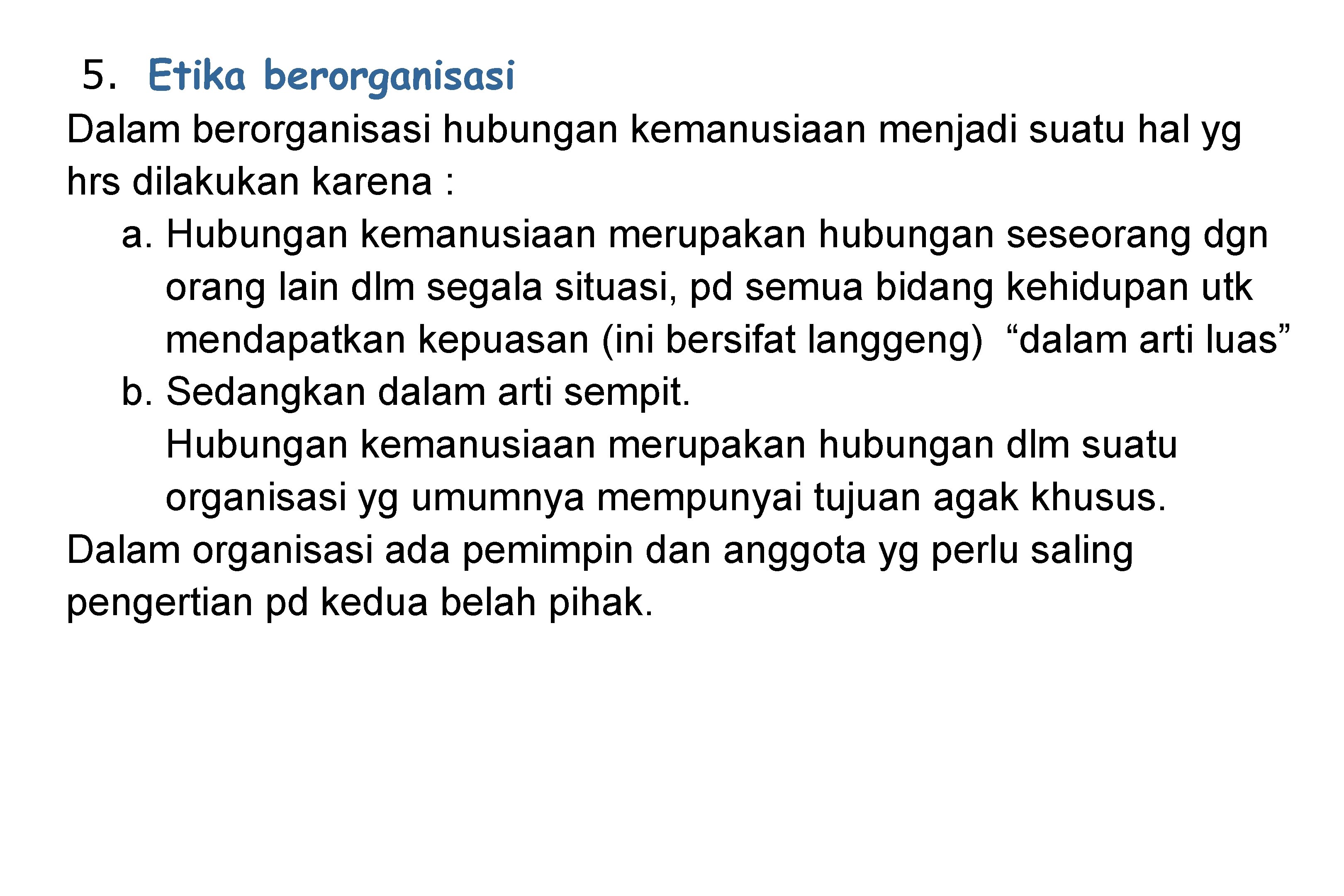 5. Etika berorganisasi

Dalam berorganisasi hubungan kemanusiaan menjadi suatu hal yg hrs dilakukan karena :

a. Hubungan kemanusiaan merupakan hubungan seseorang dgn orang lain dlm segala situasi, pd semua bidang kehidupan utk mendapatkan kepuasan (ini bersifat langgeng) "dalam arti luas"

b. Sedangkan dalam arti sempit.

Hubungan kemanusiaan merupakan hubungan dlm suatu organisasi yg umumnya mempunyai tujuan agak khusus.

Dalam organisasi ada pemimpin dan anggota yg perlu saling pengertian pd kedua belah pihak.